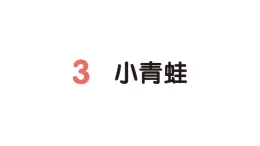 3 小青蛙